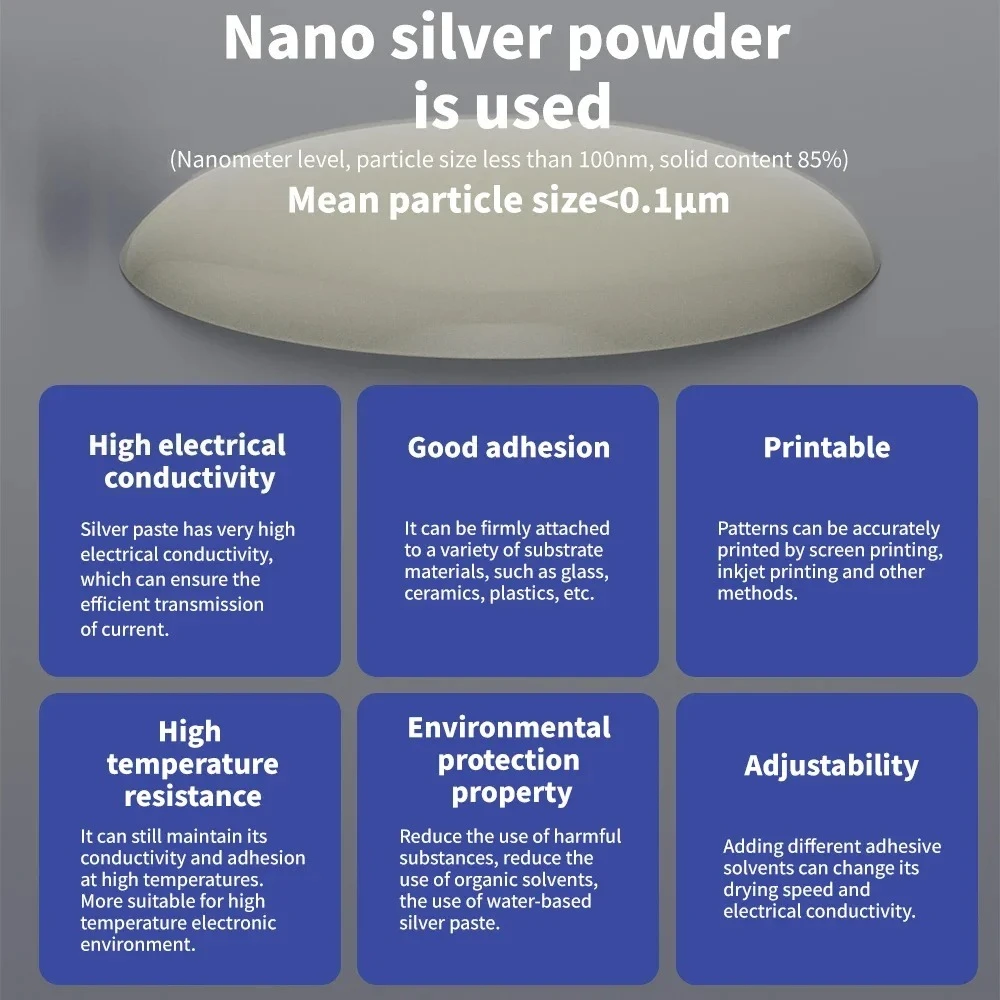 Nano silver powder is used

(Nanometer level, particle size less than 100nm, solid content 85%)

Mean particle size<0.1μm

High electrical conductivity

Silver paste has very high electrical conductivity, which can ensure the efficient transmission of current.

Good adhesion

It can be firmly attached to a variety of substrate materials, such as glass, ceramics, plastics, etc.

Printable

Patterns can be accurately printed by screen printing, inkjet printing and other methods.

High temperature resistance

It can still maintain its conductivity and adhesion at high temperatures. More suitable for high temperature electronic environment.

Environmental protection property

Reduce the use of harmful substances, reduce the use of organic solvents, the use of water-based silver paste.

Adjustability

Adding different adhesive solvents can change its drying speed and electrical conductivity.